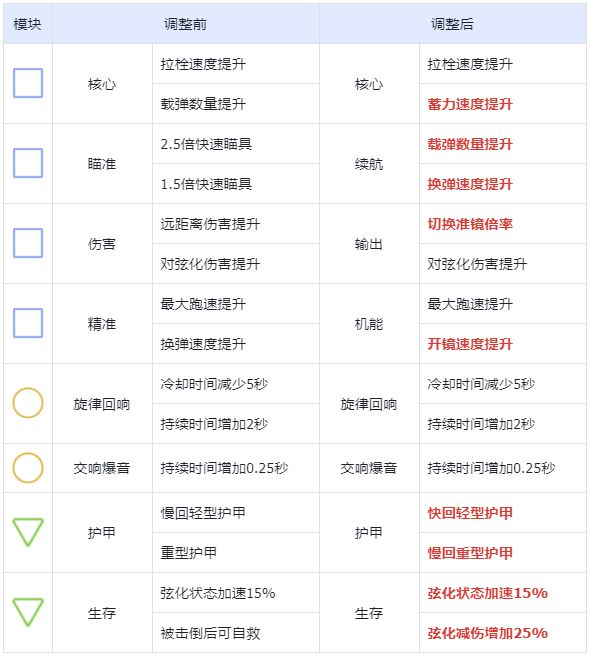 | 模块 | 调整前 | | 调整后 | |
|---|---|---|---|---|
| | 核心 | 拉栓速度提升 | 核心 | 拉栓速度提升 |
| | | 载弹数量提升 | | 蓄力速度提升 |
| | 瞄准 | 2.5倍快速瞄具 | 续航 | 载弹数量提升 |
| | | 1.5倍快速瞄具 | | 换弹速度提升 |
| | 伤害 | 远距离伤害提升 | 输出 | 切换准镜倍率 |
| | | 对弦化伤害提升 | | 对弦化伤害提升 |
| | 精准 | 最大跑速提升 | 机能 | 最大跑速提升 |
| | | 换弹速度提升 | | 开镜速度提升 |
| | 旋律回响 | 冷却时间减少5秒 | 旋律回响 | 冷却时间减少5秒 |
| | | 持续时间增加2秒 | | 持续时间增加2秒 |
| | 交响爆音 | 持续时间增加0.25秒 | 交响爆音 | 持续时间增加0.25秒 |
| | 护甲 | 慢回轻型护甲 | 护甲 | 快回轻型护甲 |
| | | 重型护甲 | | 慢回重型护甲 |
| | 生存 | 弦化状态加速15% | 生存 | 弦化状态加速15% |
| | | 被击倒后可自救 | | 弦化减伤增加25% |